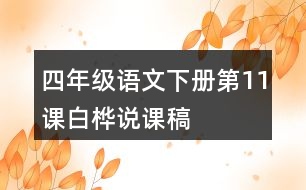 四年级语文下册第11课白桦说课稿